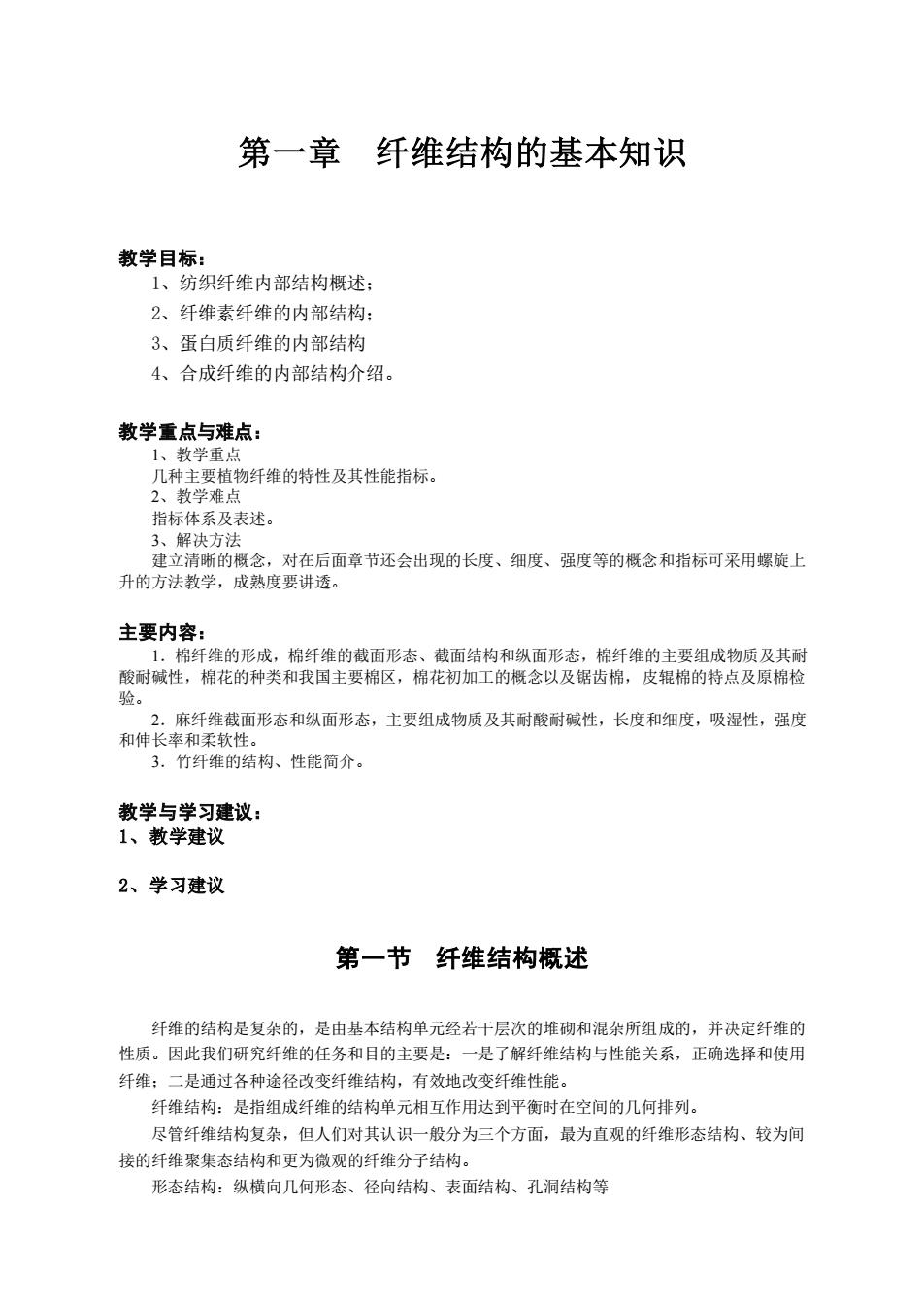 第一章　纤维结构的基本知识

教学目标：
1、纺织纤维内部结构概述；
2、纤维素纤维的内部结构；
3、蛋白质纤维的内部结构
4、合成纤维的内部结构介绍。

教学重点与难点：
1、教学重点
几种主要植物纤维的特性及其性能指标。
2、教学难点
指标体系及表述。
3、解决方法
建立清晰的概念，对在后面章节还会出现的长度、细度、强度等的概念和指标可采用螺旋上升的方法教学，成熟度要讲透。

主要内容：
1．棉纤维的形成，棉纤维的截面形态、截面结构和纵面形态，棉纤维的主要组成物质及其耐酸耐碱性，棉花的种类和我国主要棉区，棉花初加工的概念以及锯齿棉，皮辊棉的特点及原棉检验。
2．麻纤维截面形态和纵面形态，主要组成物质及其耐酸耐碱性，长度和细度，吸湿性，强度和伸长率和柔软性。
3．竹纤维的结构、性能简介。

教学与学习建议：
1、教学建议

2、学习建议

第一节　纤维结构概述

纤维的结构是复杂的，是由基本结构单元经若干层次的堆砌和混杂所组成的，并决定纤维的性质。因此我们研究纤维的任务和目的主要是：一是了解纤维结构与性能关系，正确选择和使用纤维；二是通过各种途径改变纤维结构，有效地改变纤维性能。
纤维结构：是指组成纤维的结构单元相互作用达到平衡时在空间的几何排列。
尽管纤维结构复杂，但人们对其认识一般分为三个方面，最为直观的纤维形态结构、较为间接的纤维聚集态结构和更为微观的纤维分子结构。
形态结构：纵横向几何形态、径向结构、表面结构、孔洞结构等